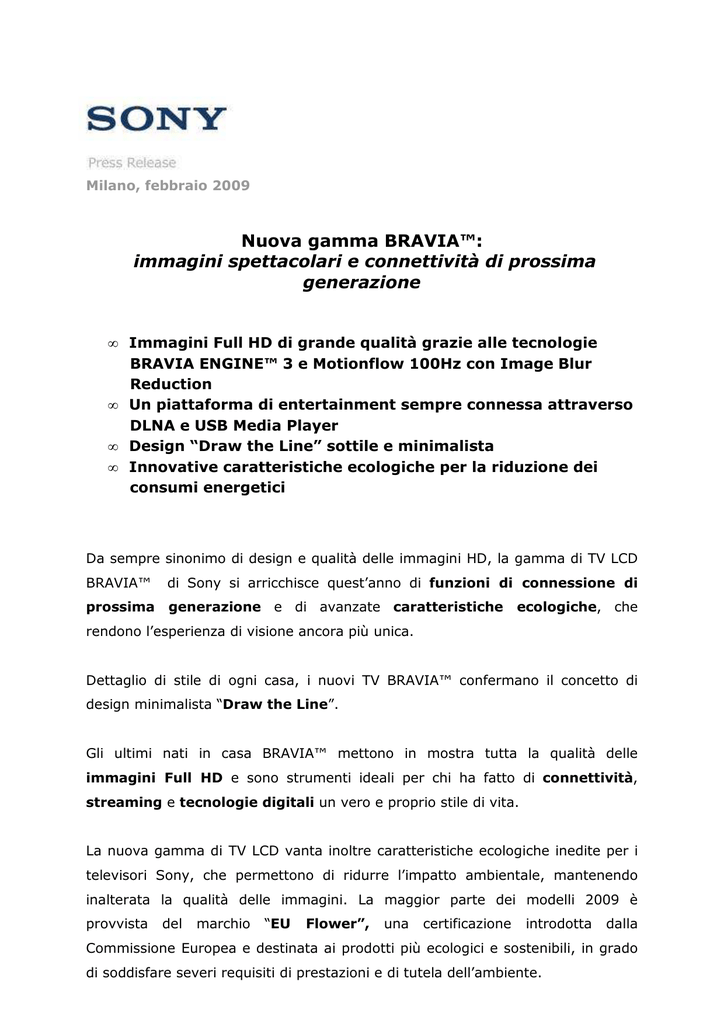 SONY

Press Release

Milano, febbraio 2009

Nuova gamma BRAVIA™:
immagini spettacolari e connettività di prossima generazione

∞ Immagini Full HD di grande qualità grazie alle tecnologie BRAVIA ENGINE™ 3 e Motionflow 100Hz con Image Blur Reduction
∞ Un piattaforma di entertainment sempre connessa attraverso DLNA e USB Media Player
∞ Design “Draw the Line” sottile e minimalista
∞ Innovative caratteristiche ecologiche per la riduzione dei consumi energetici

Da sempre sinonimo di design e qualità delle immagini HD, la gamma di TV LCD BRAVIA™ di Sony si arricchisce quest’anno di funzioni di connessione di prossima generazione e di avanzate caratteristiche ecologiche, che rendono l’esperienza di visione ancora più unica.

Dettaglio di stile di ogni casa, i nuovi TV BRAVIA™ confermano il concetto di design minimalista “Draw the Line”.

Gli ultimi nati in casa BRAVIA™ mettono in mostra tutta la qualità delle immagini Full HD e sono strumenti ideali per chi ha fatto di connettività, streaming e tecnologie digitali un vero e proprio stile di vita.

La nuova gamma di TV LCD vanta inoltre caratteristiche ecologiche inedite per i televisori Sony, che permettono di ridurre l’impatto ambientale, mantenendo inalterata la qualità delle immagini. La maggior parte dei modelli 2009 è provvista del marchio “EU Flower”, una certificazione introdotta dalla Commissione Europea e destinata ai prodotti più ecologici e sostenibili, in grado di soddisfare severi requisiti di prestazioni e di tutela dell’ambiente.